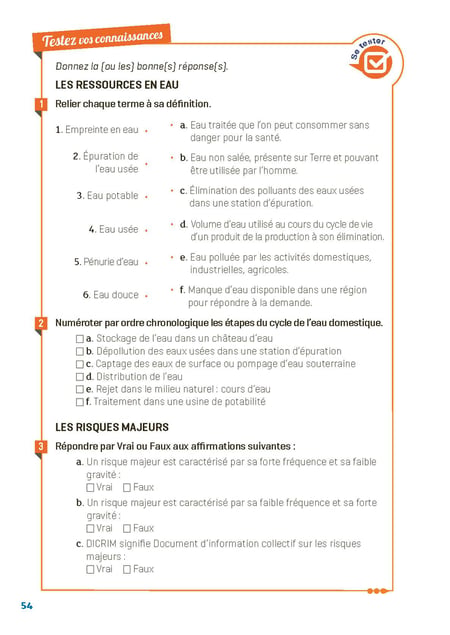 Testez vos connaissances

Se tester

Donnez la (ou les) bonne(s) réponse(s).

LES RESSOURCES EN EAU

1 Relier chaque terme à sa définition.

1. Empreinte en eau •
2. Épuration de l'eau usée •
3. Eau potable •
4. Eau usée •
5. Pénurie d'eau •
6. Eau douce •

• a. Eau traitée que l'on peut consommer sans danger pour la santé.
• b. Eau non salée, présente sur Terre et pouvant être utilisée par l'homme.
• c. Élimination des polluants des eaux usées dans une station d'épuration.
• d. Volume d'eau utilisé au cours du cycle de vie d'un produit de la production à son élimination.
• e. Eau polluée par les activités domestiques, industrielles, agricoles.
• f. Manque d'eau disponible dans une région pour répondre à la demande.

2 Numéroter par ordre chronologique les étapes du cycle de l'eau domestique.

☐ a. Stockage de l'eau dans un château d'eau
☐ b. Dépollution des eaux usées dans une station d'épuration
☐ c. Captage des eaux de surface ou pompage d'eau souterraine
☐ d. Distribution de l'eau
☐ e. Rejet dans le milieu naturel : cours d'eau
☐ f. Traitement dans une usine de potabilité

LES RISQUES MAJEURS

3 Répondre par Vrai ou Faux aux affirmations suivantes :

a. Un risque majeur est caractérisé par sa forte fréquence et sa faible gravité :
☐ Vrai ☐ Faux

b. Un risque majeur est caractérisé par sa faible fréquence et sa forte gravité :
☐ Vrai ☐ Faux

c. DICRIM signifie Document d'information collectif sur les risques majeurs :
☐ Vrai ☐ Faux

54